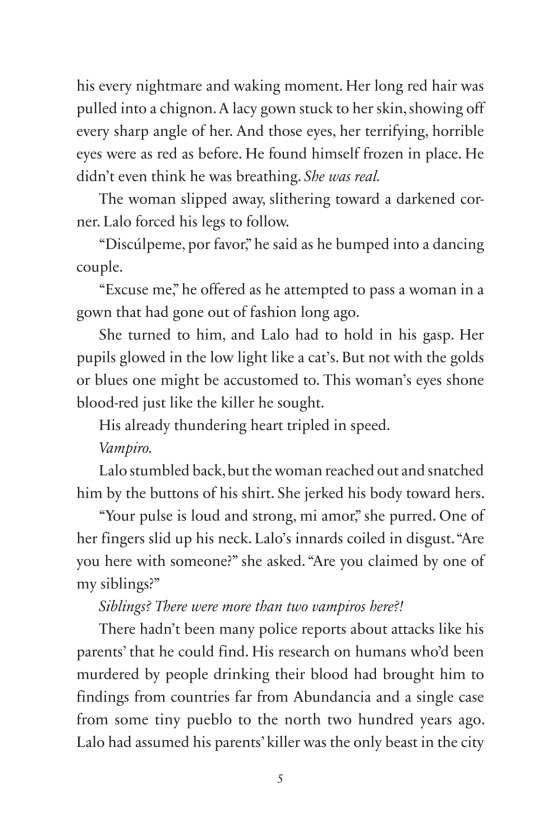 his every nightmare and waking moment. Her long red hair was pulled into a chignon. A lacy gown stuck to her skin, showing off every sharp angle of her. And those eyes, her terrifying, horrible eyes were as red as before. He found himself frozen in place. He didn't even think he was breathing. She was real.

The woman slipped away, slithering toward a darkened corner. Lalo forced his legs to follow.

"Discúlpeme, por favor," he said as he bumped into a dancing couple.

"Excuse me," he offered as he attempted to pass a woman in a gown that had gone out of fashion long ago.

She turned to him, and Lalo had to hold in his gasp. Her pupils glowed in the low light like a cat's. But not with the golds or blues one might be accustomed to. This woman's eyes shone blood-red just like the killer he sought.

His already thundering heart tripled in speed.

Vampiro.

Lalo stumbled back, but the woman reached out and snatched him by the buttons of his shirt. She jerked his body toward hers.

"Your pulse is loud and strong, mi amor," she purred. One of her fingers slid up his neck. Lalo's innards coiled in disgust. "Are you here with someone?" she asked. "Are you claimed by one of my siblings?"

Siblings? There were more than two vampiros here?!

There hadn't been many police reports about attacks like his parents' that he could find. His research on humans who'd been murdered by people drinking their blood had brought him to findings from countries far from Abundancia and a single case from some tiny pueblo to the north two hundred years ago. Lalo had assumed his parents' killer was the only beast in the city

5